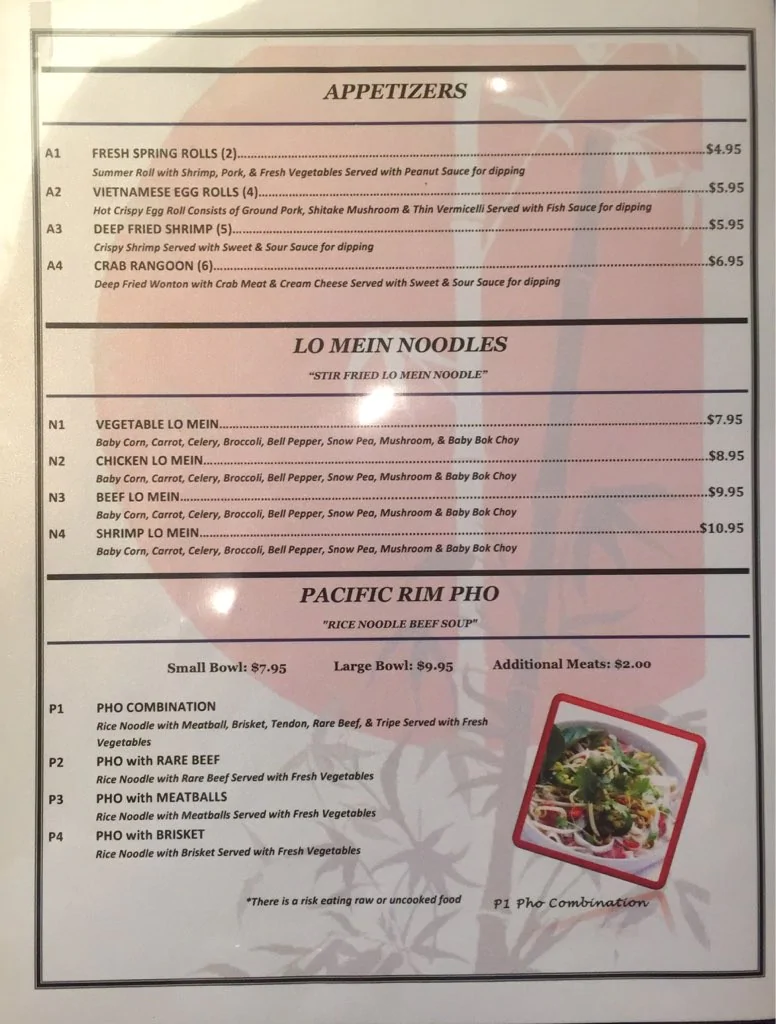 APPETIZERS

A1 FRESH SPRING ROLLS (2) $4.95
Summer Roll with Shrimp, Pork, & Fresh Vegetables Served with Peanut Sauce for dipping

A2 VIETNAMESE EGG ROLLS (4) $5.95
Hot Crispy Egg Roll Consists of Ground Pork, Shitake Mushroom & Thin Vermicelli Served with Fish Sauce for dipping

A3 DEEP FRIED SHRIMP (5) $5.95
Crispy Shrimp Served with Sweet & Sour Sauce for dipping

A4 CRAB RANGOON (6) $6.95
Deep Fried Wonton with Crab Meat & Cream Cheese Served with Sweet & Sour Sauce for dipping

LO MEIN NOODLES

"STIR FRIED LO MEIN NOODLE"

N1 VEGETABLE LO MEIN $7.95
Baby Corn, Carrot, Celery, Broccoli, Bell Pepper, Snow Pea, Mushroom, & Baby Bok Choy

N2 CHICKEN LO MEIN $8.95
Baby Corn, Carrot, Celery, Broccoli, Bell Pepper, Snow Pea, Mushroom & Baby Bok Choy

N3 BEEF LO MEIN $9.95
Baby Corn, Carrot, Celery, Broccoli, Bell Pepper, Snow Pea, Mushroom & Baby Bok Choy

N4 SHRIMP LO MEIN $10.95
Baby Corn, Carrot, Celery, Broccoli, Bell Pepper, Snow Pea, Mushroom & Baby Bok Choy

PACIFIC RIM PHO

"RICE NOODLE BEEF SOUP"

Small Bowl: $7.95 Large Bowl: $9.95 Additional Meats: $2.00

P1 PHO COMBINATION
Rice Noodle with Meatball, Brisket, Tendon, Rare Beef, & Tripe Served with Fresh Vegetables

P2 PHO with RARE BEEF
Rice Noodle with Rare Beef Served with Fresh Vegetables

P3 PHO with MEATBALLS
Rice Noodle with Meatballs Served with Fresh Vegetables

P4 PHO with BRISKET
Rice Noodle with Brisket Served with Fresh Vegetables

*There is a risk eating raw or uncooked food

P1 Pho Combination